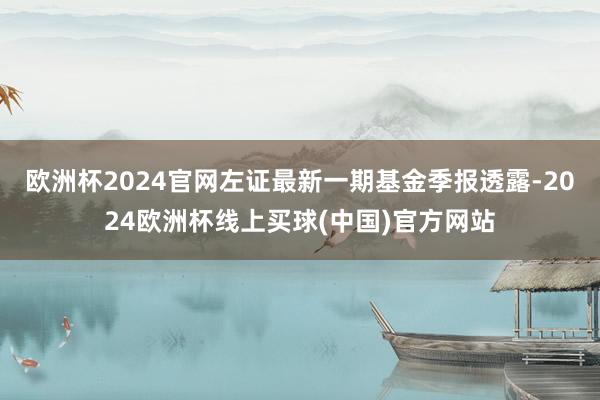 欧洲杯2024官网左证最新一期基金季报透露-2024欧洲杯线上买球(中国)官方网站